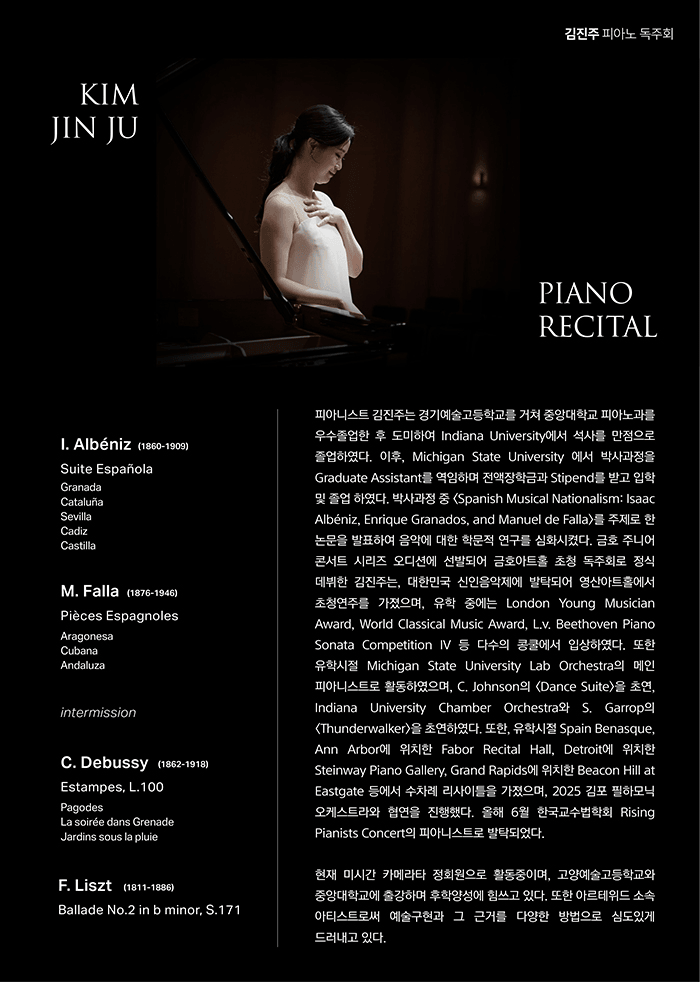 김진주 피아노 독주회

KIM
JIN JU

PIANO
RECITAL

I. Albéniz (1860-1909)

Suite Española

Granada
Cataluña
Sevilla
Cadiz
Castilla

M. Falla (1876-1946)

Pièces Espagnoles

Aragonesa
Cubana
Andaluza

intermission

C. Debussy (1862-1918)

Estampes, L.100

Pagodes
La soirée dans Grenade
Jardins sous la pluie

F. Liszt (1811-1886)

Ballade No.2 in b minor, S.171

피아니스트 김진주는 경기예술고등학교를 거쳐 중앙대학교 피아노과를 우수졸업한 후 도미하여 Indiana University에서 석사를 만점으로 졸업하였다. 이후, Michigan State University 에서 박사과정을 Graduate Assistant를 역임하며 전액장학금과 Stipend를 받고 입학 및 졸업 하였다. 박사과정 중 <Spanish Musical Nationalism: Isaac Albéniz, Enrique Granados, and Manuel de Falla>를 주제로 한 논문을 발표하여 음악에 대한 학문적 연구를 심화시켰다. 금호 주니어 콘서트 시리즈 오디션에 선발되어 금호아트홀 초청 독주회로 정식 데뷔한 김진주는, 대한민국 신인음악제에 발탁되어 영산아트홀에서 초청연주를 가졌으며, 유학 중에는 London Young Musician Award, World Classical Music Award, L.v. Beethoven Piano Sonata Competition IV 등 다수의 콩쿨에서 입상하였다. 또한 유학시절 Michigan State University Lab Orchestra의 메인 피아니스트로 활동하였으며, C. Johnson의 <Dance Suite>을 초연, Indiana University Chamber Orchestra와 S. Garrop의 <Thunderwalker>을 초연하였다. 또한, 유학시절 Spain Benasque, Ann Arbor에 위치한 Fabor Recital Hall, Detroit에 위치한 Steinway Piano Gallery, Grand Rapids에 위치한 Beacon Hill at Eastgate 등에서 수차례 리사이틀을 가졌으며, 2025 김포 필하모닉 오케스트라와 협연을 진행했다. 올해 6월 한국교수법학회 Rising Pianists Concert의 피아니스트로 발탁되었다.

현재 미시간 카메라타 정회원으로 활동중이며, 고양예술고등학교와 중앙대학교에 출강하며 후학양성에 힘쓰고 있다. 또한 아르테위드 소속 아티스트로써 예술구현과 그 근거를 다양한 방법으로 심도있게 드러내고 있다.